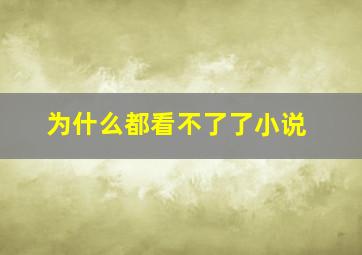 为什么都看不了了小说